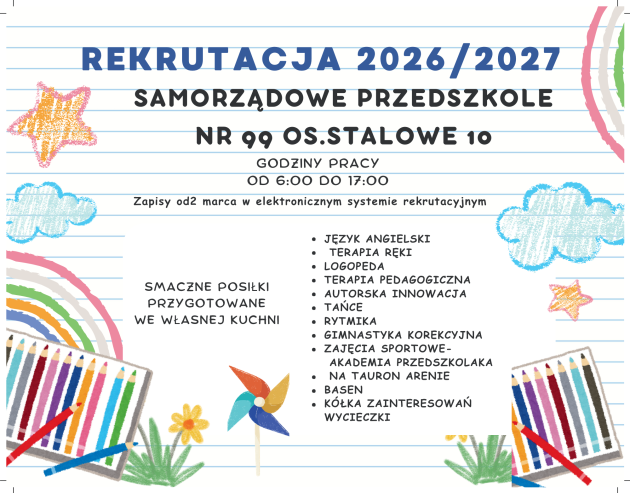 REKRUTACJA 2026/2027

SAMORZĄDOWE PRZEDSZKOLE

NR 99 OS.STALOWE 10

GODZINY PRACY
OD 6:00 DO 17:00

Zapisy od2 marca w elektronicznym systemie rekrutacyjnym

SMACZNE POSIŁKI
PRZYGOTOWANE
WE WŁASNEJ KUCHNI

• JĘZYK ANGIELSKI
• TERAPIA RĘKI
• LOGOPEDA
• TERAPIA PEDAGOGICZNA
• AUTORSKA INNOWACJA
• TAŃCE
• RYTMIKA
• GIMNASTYKA KOREKCYJNA
• ZAJĘCIA SPORTOWE- AKADEMIA PRZEDSZKOLAKA
• NA TAURON ARENIE
• BASEN
• KÓŁKA ZAINTERESOWAŃ WYCIECZKI